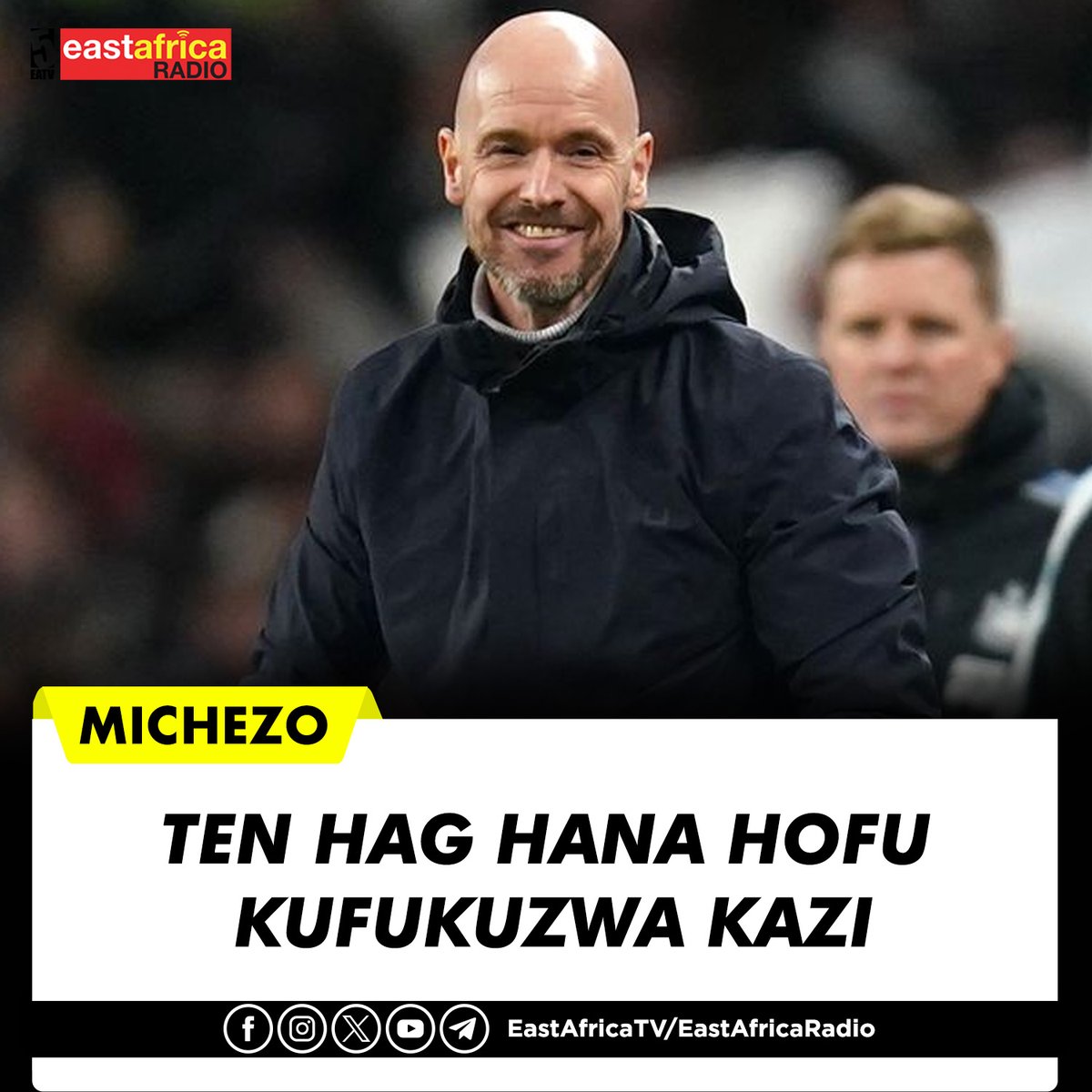 EATV eastafrica RADIO

MICHEZO

TEN HAG HANA HOFU KUFUKUZWA KAZI

EastAfricaTV/EastAfricaRadio